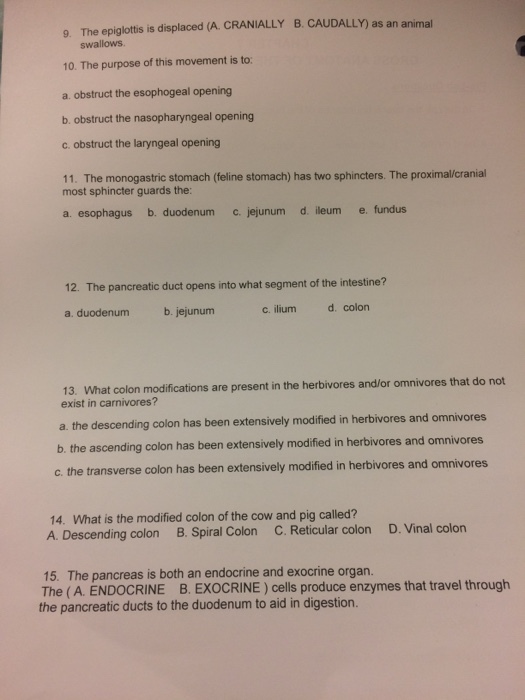 9. The epiglottis is displaced (A. CRANIALLY B. CAUDALLY) as an animal swallows.

10. The purpose of this movement is to:

a. obstruct the esophogeal opening

b. obstruct the nasopharyngeal opening

c. obstruct the laryngeal opening

11. The monogastric stomach (feline stomach) has two sphincters. The proximal/cranial most sphincter guards the:

a. esophagus b. duodenum c. jejunum d. ileum e. fundus

12. The pancreatic duct opens into what segment of the intestine?

a. duodenum b. jejunum c. ilium d. colon

13. What colon modifications are present in the herbivores and/or omnivores that do not exist in carnivores?

a. the descending colon has been extensively modified in herbivores and omnivores

b. the ascending colon has been extensively modified in herbivores and omnivores

c. the transverse colon has been extensively modified in herbivores and omnivores

14. What is the modified colon of the cow and pig called?
A. Descending colon B. Spiral Colon C. Reticular colon D. Vinal colon

15. The pancreas is both an endocrine and exocrine organ.
The ( A. ENDOCRINE B. EXOCRINE ) cells produce enzymes that travel through the pancreatic ducts to the duodenum to aid in digestion.